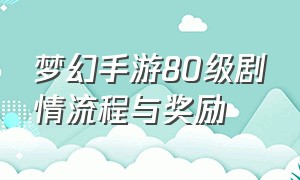 梦幻手游80级剧情流程与奖励